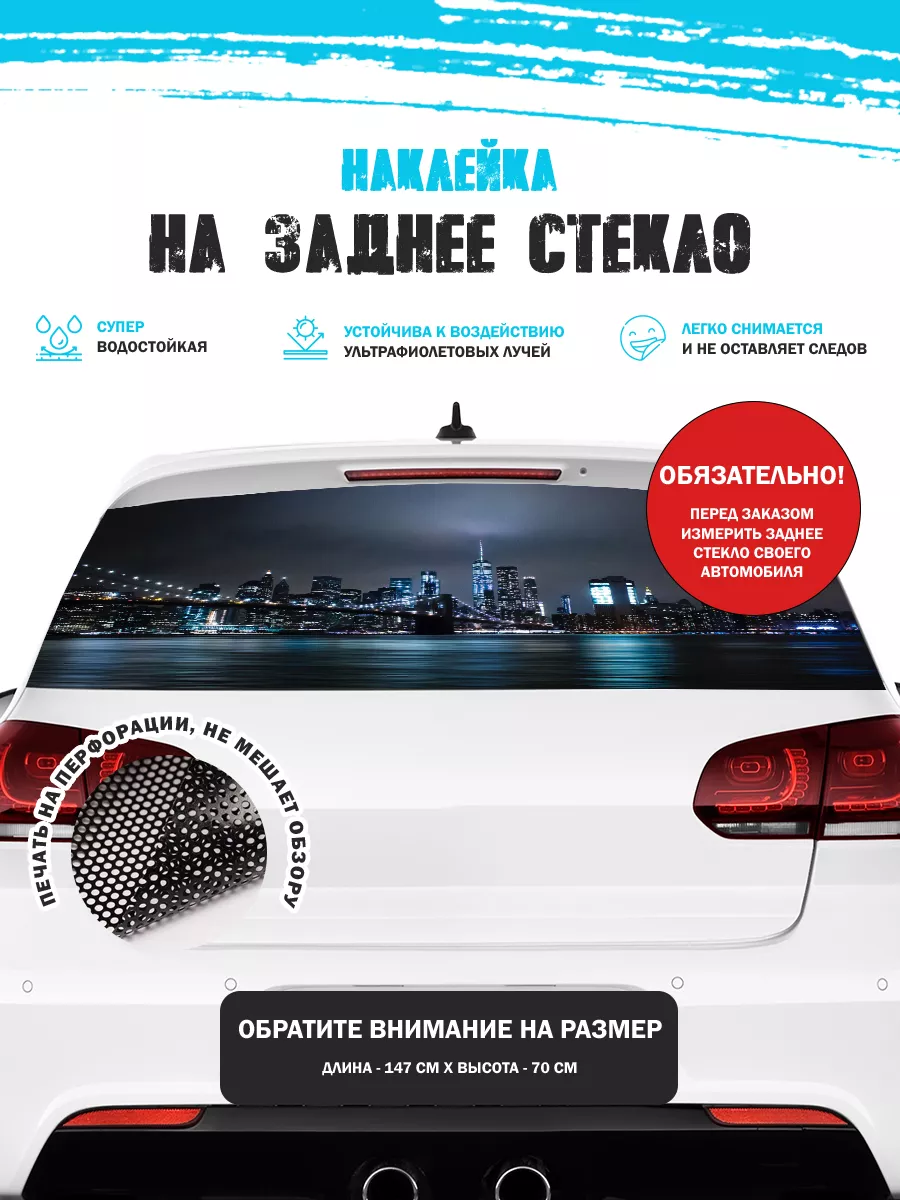 НАКЛЕЙКА
НА ЗАДНЕЕ СТЕКЛО

СУПЕР
ВОДОСТОЙКАЯ

УСТОЙЧИВА К ВОЗДЕЙСТВИЮ
УЛЬТРАФИОЛЕТОВЫХ ЛУЧЕЙ

ЛЕГКО СНИМАЕТСЯ
И НЕ ОСТАВЛЯЕТ СЛЕДОВ

ОБЯЗАТЕЛЬНО!
ПЕРЕД ЗАКАЗОМ ИЗМЕРИТЬ ЗАДНЕЕ СТЕКЛО СВОЕГО АВТОМОБИЛЯ

ПЕЧАТЬ НА ПЕРФОРАЦИИ, НЕ МЕШАЕТ ОБЗОРУ

ОБРАТИТЕ ВНИМАНИЕ НА РАЗМЕР
ДЛИНА - 147 СМ Х ВЫСОТА - 70 СМ